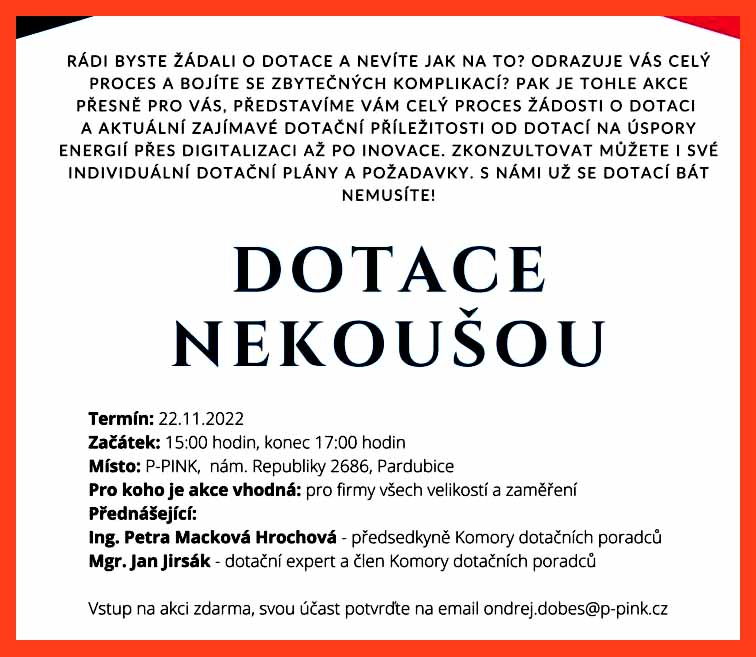 RÁDI BYSTE ŽÁDALI O DOTACE A NEVÍTE JAK NA TO? ODRAZUJE VÁS CELÝ PROCES A BOJÍTE SE ZBYTEČNÝCH KOMPLIKACÍ? PAK JE TOHLE AKCE PŘESNĚ PRO VÁS, PŘEDSTAVÍME VÁM CELÝ PROCES ŽÁDOSTI O DOTACI A AKTUÁLNÍ ZAJÍMAVÉ DOTAČNÍ PŘÍLEŽITOSTI OD DOTACÍ NA ÚSPORY ENERGIÍ PŘES DIGITALIZACI AŽ PO INOVACE. ZKONZULTOVAT MŮŽETE I SVÉ INDIVIDUÁLNÍ DOTAČNÍ PLÁNY A POŽADAVKY. S NÁMI UŽ SE DOTACÍ BÁT NEMUSÍTE!

DOTACE NEKOUŠOU

Termín: 22.11.2022
Začátek: 15:00 hodin, konec 17:00 hodin
Místo: P-PINK, nám. Republiky 2686, Pardubice
Pro koho je akce vhodná: pro firmy všech velikostí a zaměření
Přednášející:
Ing. Petra Macková Hrochová - předsedkyně Komory dotačních poradců
Mgr. Jan Jirsák - dotační expert a člen Komory dotačních poradců

Vstup na akci zdarma, svou účast potvrďte na email ondrej.dobes@p-pink.cz